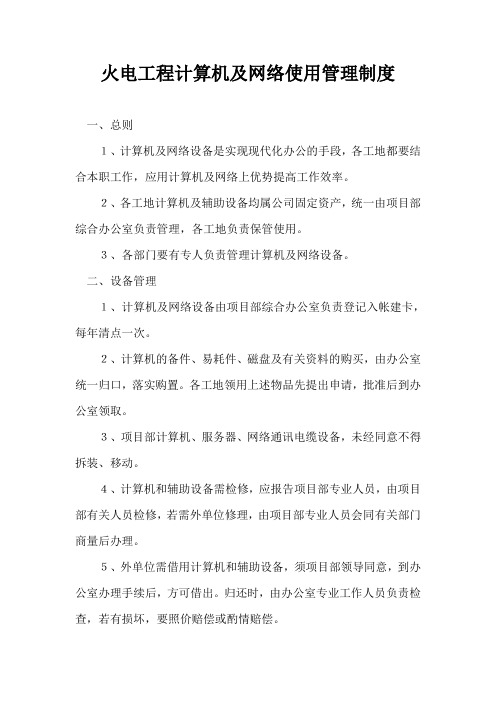 火电工程计算机及网络使用管理制度

一、总则

1、计算机及网络设备是实现现代化办公的手段，各工地都要结合本职工作，应用计算机及网络上优势提高工作效率。

2、各工地计算机及辅助设备均属公司固定资产，统一由项目部综合办公室负责管理，各工地负责保管使用。

3、各部门要有专人负责管理计算机及网络设备。

二、设备管理

1、计算机及网络设备由项目部综合办公室负责登记入帐建卡，每年清点一次。

2、计算机的备件、易耗件、磁盘及有关资料的购买，由办公室统一归口，落实购置。各工地领用上述物品先提出申请，批准后到办公室领取。

3、项目部计算机、服务器、网络通讯电缆设备，未经同意不得拆装、移动。

4、计算机和辅助设备需检修，应报告项目部专业人员，由项目部有关人员检修，若需外单位修理，由项目部专业人员会同有关部门商量后办理。

5、外单位需借用计算机和辅助设备，须项目部领导同意，到办公室办理手续后，方可借出。归还时，由办公室专业工作人员负责检查，若有损坏，要照价赔偿或酌情赔偿。